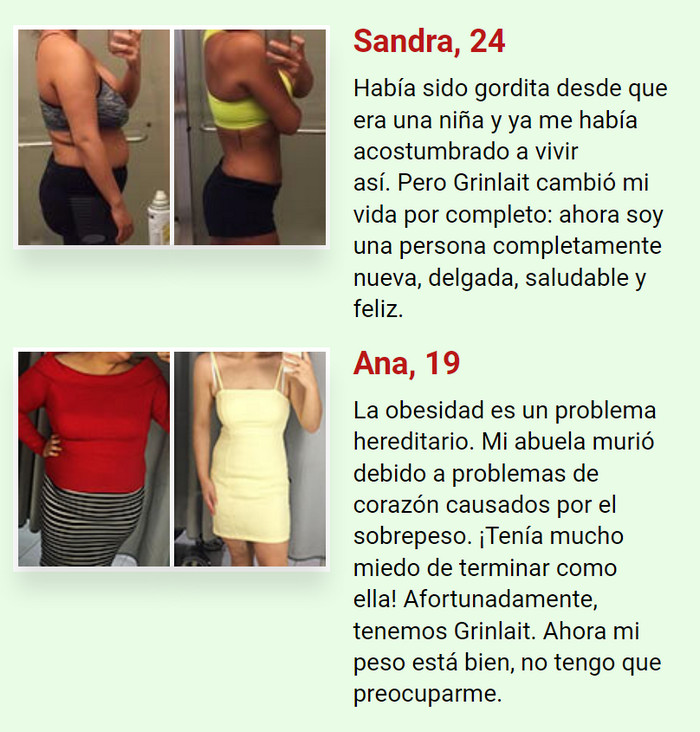 Sandra, 24

Había sido gordita desde que era una niña y ya me había acostumbrado a vivir así. Pero Grinlait cambió mi vida por completo: ahora soy una persona completamente nueva, delgada, saludable y feliz.

Ana, 19

La obesidad es un problema hereditario. Mi abuela murió debido a problemas de corazón causados por el sobrepeso. ¡Tenía mucho miedo de terminar como ella! Afortunadamente, tenemos Grinlait. Ahora mi peso está bien, no tengo que preocuparme.